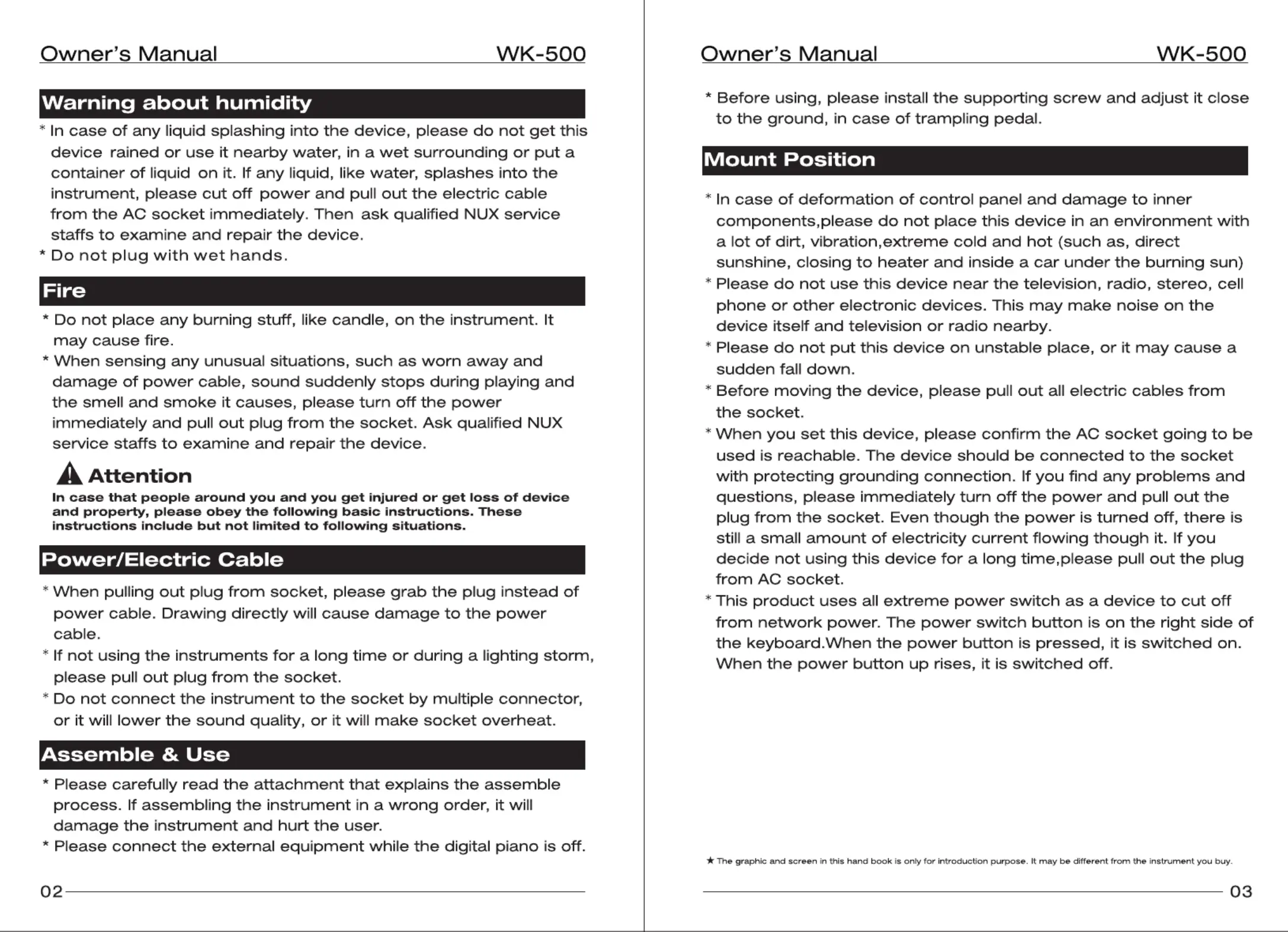 Owner's Manual WK-500

Warning about humidity

* In case of any liquid splashing into the device, please do not get this device rained or use it nearby water, in a wet surrounding or put a container of liquid on it. If any liquid, like water, splashes into the instrument, please cut off power and pull out the electric cable from the AC socket immediately. Then ask qualified NUX service staffs to examine and repair the device.
* Do not plug with wet hands.

Fire

* Do not place any burning stuff, like candle, on the instrument. It may cause fire.
* When sensing any unusual situations, such as worn away and damage of power cable, sound suddenly stops during playing and the smell and smoke it causes, please turn off the power immediately and pull out plug from the socket. Ask qualified NUX service staffs to examine and repair the device.

Attention

In case that people around you and you get injured or get loss of device and property, please obey the following basic instructions. These instructions include but not limited to following situations.

Power/Electric Cable

* When pulling out plug from socket, please grab the plug instead of power cable. Drawing directly will cause damage to the power cable.
* If not using the instruments for a long time or during a lighting storm, please pull out plug from the socket.
* Do not connect the instrument to the socket by multiple connector, or it will lower the sound quality, or it will make socket overheat.

Assemble & Use

* Please carefully read the attachment that explains the assemble process. If assembling the instrument in a wrong order, it will damage the instrument and hurt the user.
* Please connect the external equipment while the digital piano is off.

02

Owner's Manual WK-500

* Before using, please install the supporting screw and adjust it close to the ground, in case of trampling pedal.

Mount Position

* In case of deformation of control panel and damage to inner components,please do not place this device in an environment with a lot of dirt, vibration,extreme cold and hot (such as, direct sunshine, closing to heater and inside a car under the burning sun)
* Please do not use this device near the television, radio, stereo, cell phone or other electronic devices. This may make noise on the device itself and television or radio nearby.
* Please do not put this device on unstable place, or it may cause a sudden fall down.
* Before moving the device, please pull out all electric cables from the socket.
* When you set this device, please confirm the AC socket going to be used is reachable. The device should be connected to the socket with protecting grounding connection. If you find any problems and questions, please immediately turn off the power and pull out the plug from the socket. Even though the power is turned off, there is still a small amount of electricity current flowing though it. If you decide not using this device for a long time,please pull out the plug from AC socket.
* This product uses all extreme power switch as a device to cut off from network power. The power switch button is on the right side of the keyboard.When the power button is pressed, it is switched on. When the power button up rises, it is switched off.

★ The graphic and screen in this hand book is only for introduction purpose. It may be different from the instrument you buy.

03